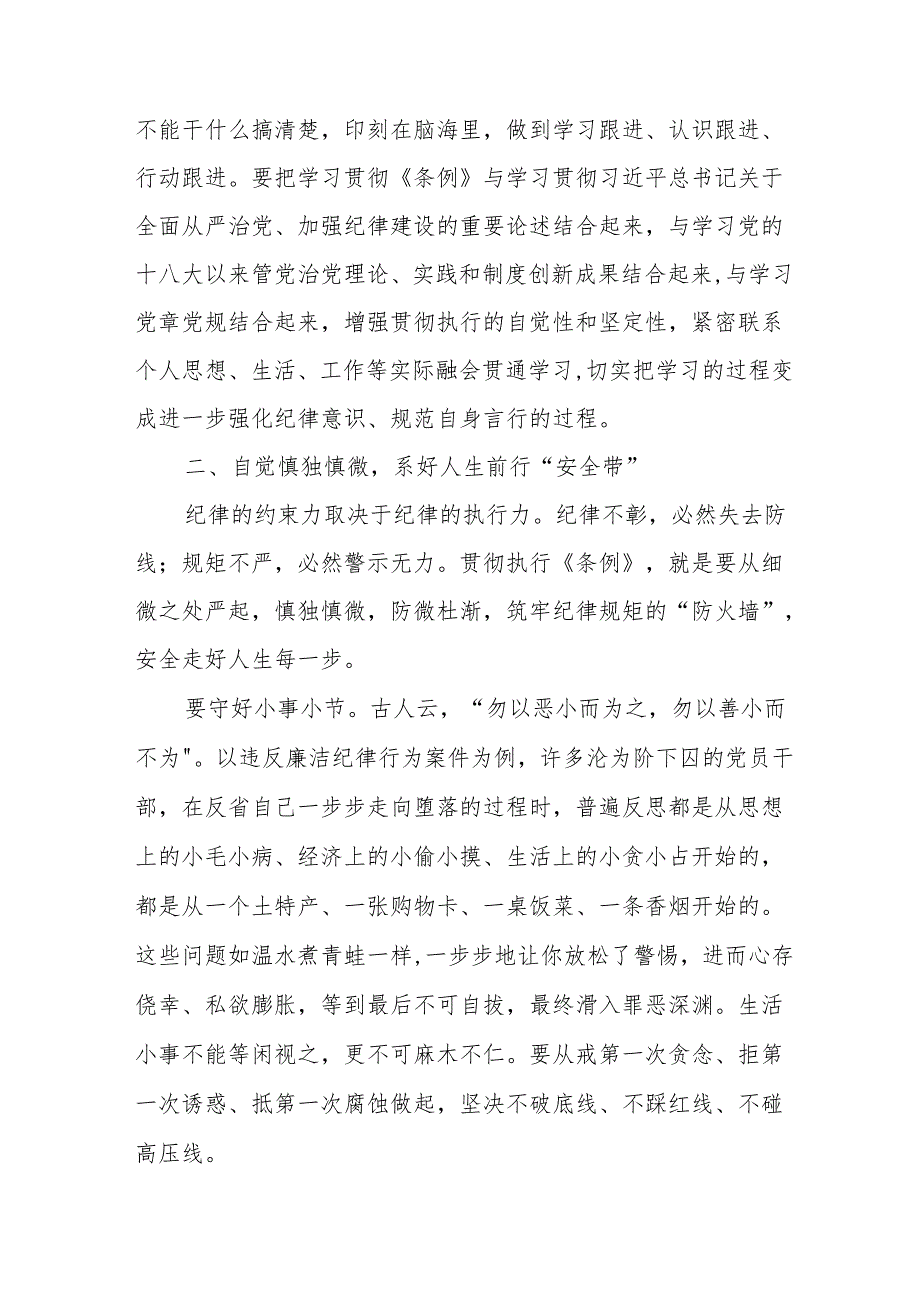 不能干什么搞清楚，印刻在脑海里，做到学习跟进、认识跟进、行动跟进。要把学习贯彻《条例》与学习贯彻习近平总书记关于全面从严治党、加强纪律建设的重要论述结合起来，与学习党的十八大以来管党治党理论、实践和制度创新成果结合起来,与学习党章党规结合起来，增强贯彻执行的自觉性和坚定性，紧密联系个人思想、生活、工作等实际融会贯通学习,切实把学习的过程变成进一步强化纪律意识、规范自身言行的过程。

二、自觉慎独慎微，系好人生前行“安全带”

纪律的约束力取决于纪律的执行力。纪律不彰，必然失去防线；规矩不严，必然警示无力。贯彻执行《条例》，就是要从细微之处严起，慎独慎微，防微杜渐，筑牢纪律规矩的“防火墙”，安全走好人生每一步。

要守好小事小节。古人云，“勿以恶小而为之，勿以善小而不为"。以违反廉洁纪律行为案件为例，许多沦为阶下囚的党员干部，在反省自己一步步走向堕落的过程时，普遍反思都是从思想上的小毛小病、经济上的小偷小摸、生活上的小贪小占开始的，都是从一个土特产、一张购物卡、一桌饭菜、一条香烟开始的。这些问题如温水煮青蛙一样,一步步地让你放松了警惕，进而心存侥幸、私欲膨胀，等到最后不可自拔，最终滑入罪恶深渊。生活小事不能等闲视之，更不可麻木不仁。要从戒第一次贪念、拒第一次诱惑、抵第一次腐蚀做起，坚决不破底线、不踩红线、不碰高压线。